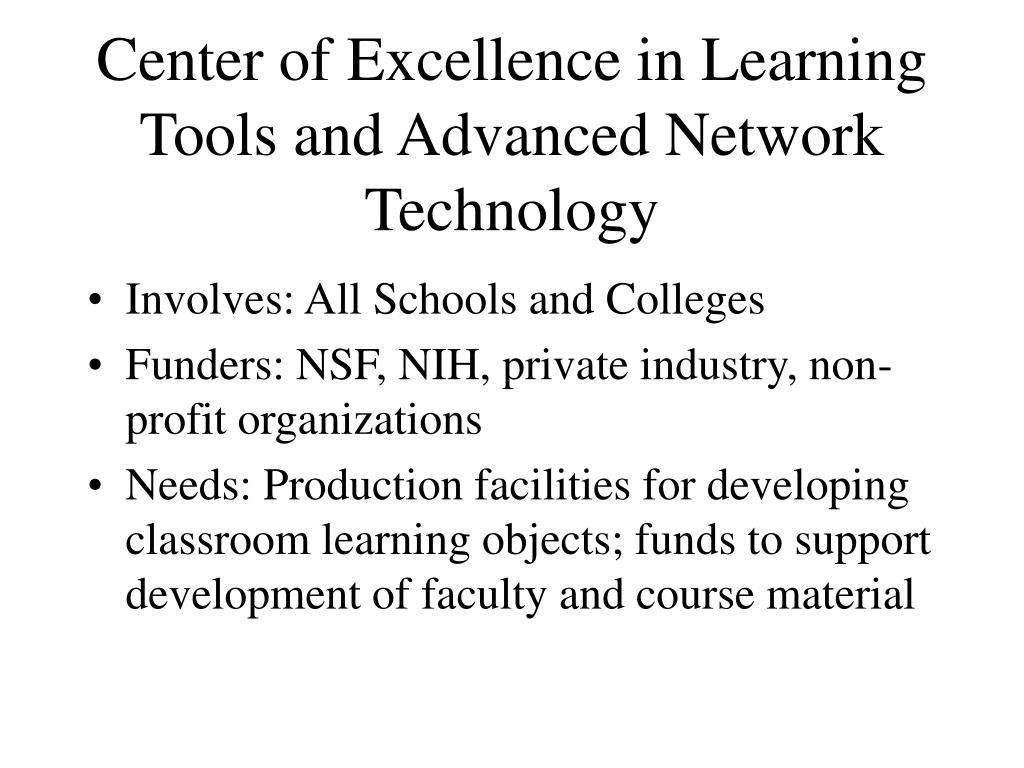 Center of Excellence in Learning Tools and Advanced Network Technology

• Involves: All Schools and Colleges
• Funders: NSF, NIH, private industry, non-profit organizations
• Needs: Production facilities for developing classroom learning objects; funds to support development of faculty and course material